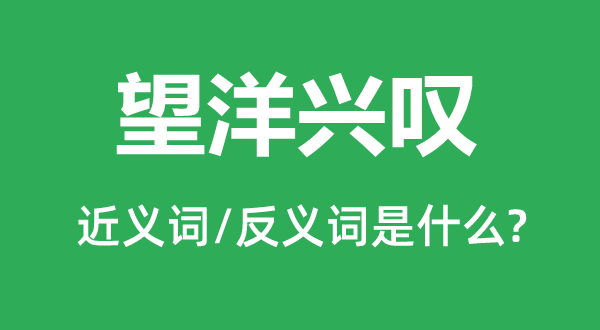 望洋兴叹

近义词/反义词是什么?